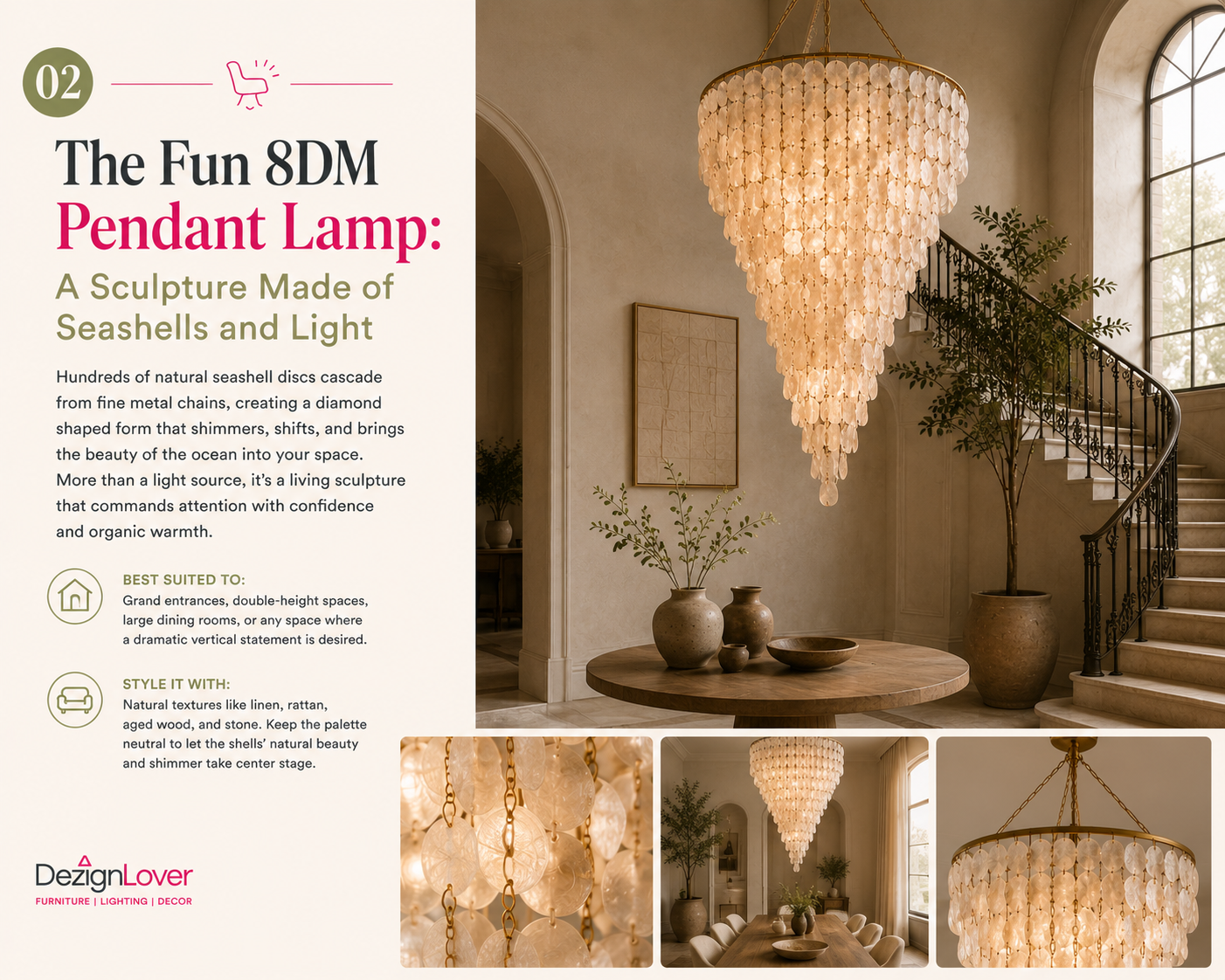 02

The Fun 8DM
Pendant Lamp:
A Sculpture Made of
Seashells and Light

Hundreds of natural seashell discs cascade from fine metal chains, creating a diamond shaped form that shimmers, shifts, and brings the beauty of the ocean into your space. More than a light source, it's a living sculpture that commands attention with confidence and organic warmth.

BEST SUITED TO:
Grand entrances, double-height spaces, large dining rooms, or any space where a dramatic vertical statement is desired.

STYLE IT WITH:
Natural textures like linen, rattan, aged wood, and stone. Keep the palette neutral to let the shells' natural beauty and shimmer take center stage.

DezignLover
FURNITURE | LIGHTING | DECOR